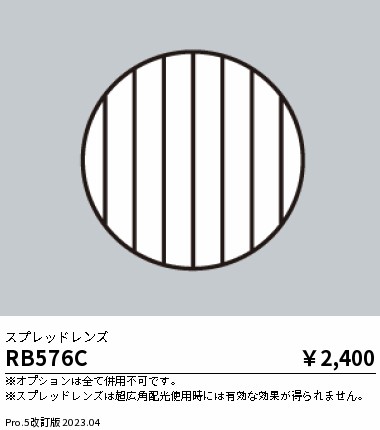 スプレッドレンズ

RB576C

¥2,400

※オプションは全て併用不可です。
※スプレッドレンズは超広角配光使用時には有効な効果が得られません。

Pro.5改訂版 2023.04